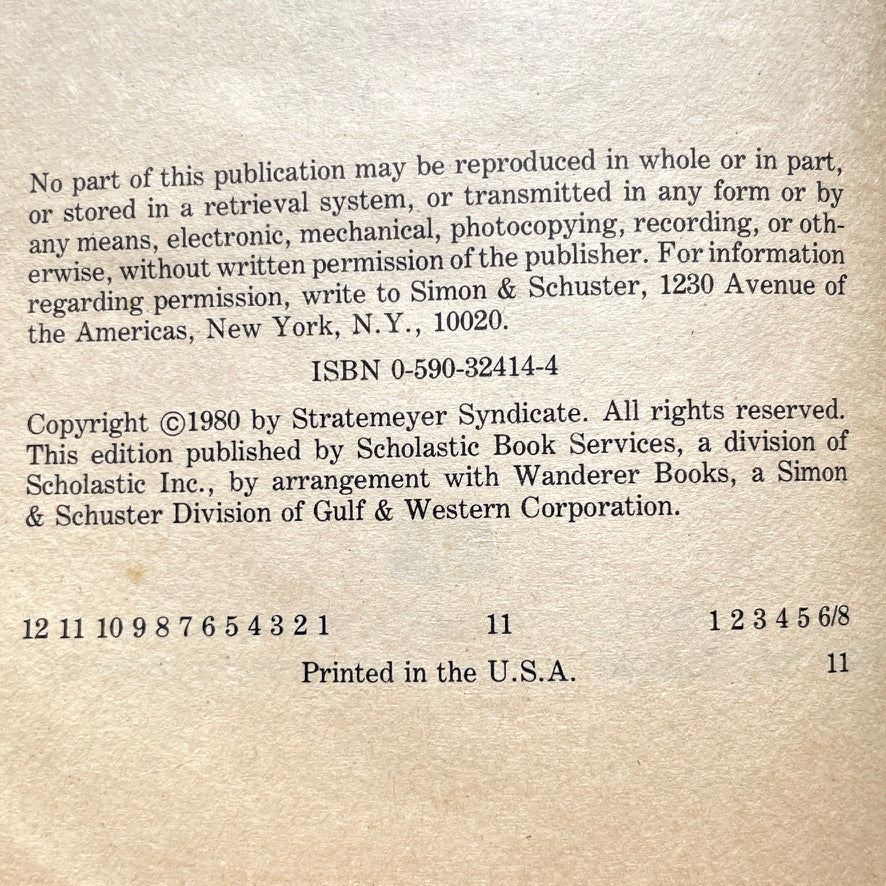 No part of this publication may be reproduced in whole or in part, or stored in a retrieval system, or transmitted in any form or by any means, electronic, mechanical, photocopying, recording, or otherwise, without written permission of the publisher. For information regarding permission, write to Simon & Schuster, 1230 Avenue of the Americas, New York, N.Y., 10020.

ISBN 0-590-32414-4

Copyright ©1980 by Stratemeyer Syndicate. All rights reserved. This edition published by Scholastic Book Services, a division of Scholastic Inc., by arrangement with Wanderer Books, a Simon & Schuster Division of Gulf & Western Corporation.

12 11 10 9 8 7 6 5 4 3 2 1 11 1 2 3 4 5 6/8

Printed in the U.S.A. 11